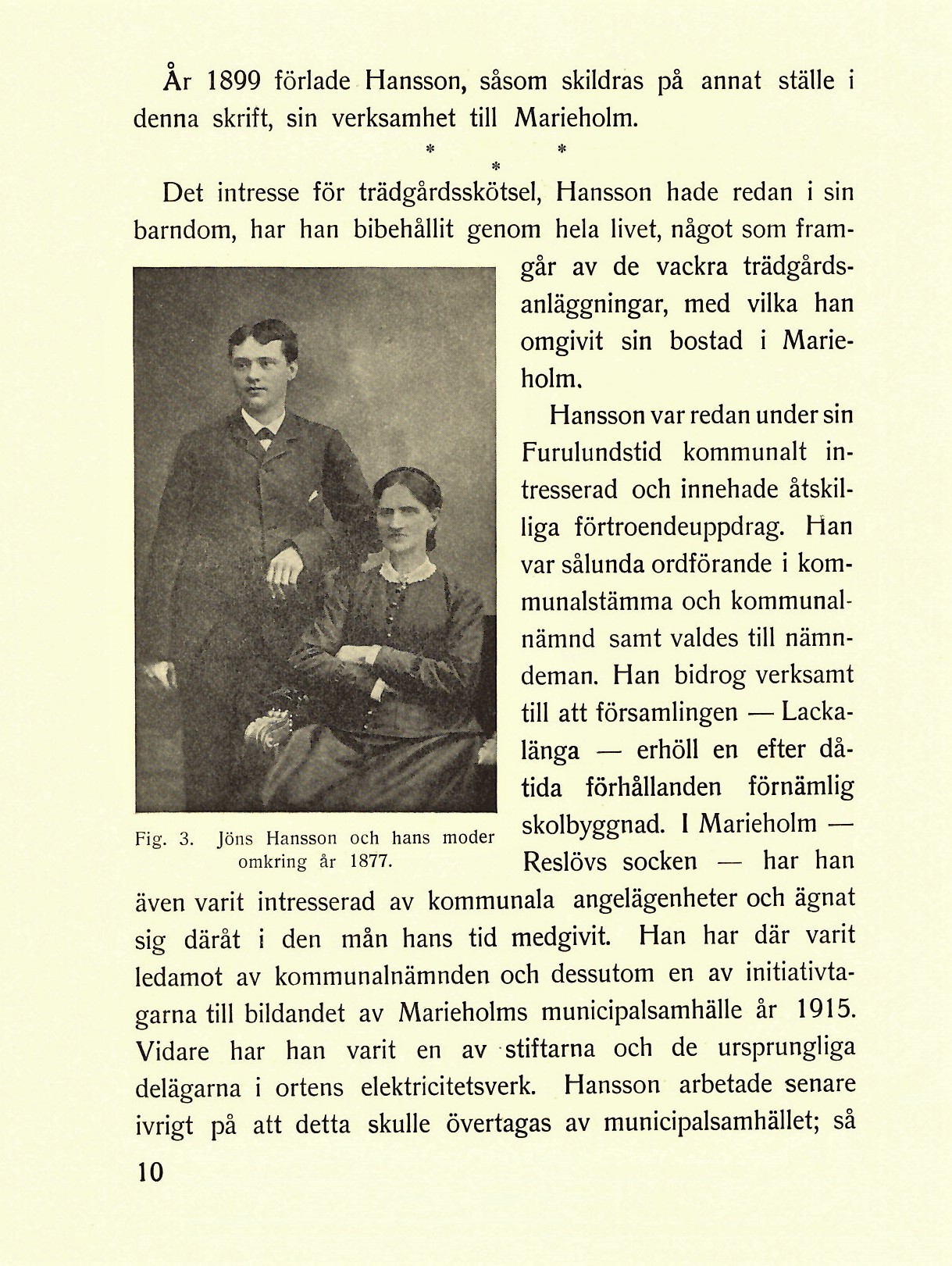 År 1899 förlade Hansson, såsom skildras på annat ställe i denna skrift, sin verksamhet till Marieholm.

* * *

Det intresse för trädgårdsskötsel, Hansson hade redan i sin barndom, har han bibehållit genom hela livet, något som framgår av de vackra trädgårdsanläggningar, med vilka han omgivit sin bostad i Marieholm.

Fig. 3. Jöns Hansson och hans moder omkring år 1877.

Hansson var redan under sin Furulundstid kommunalt intresserad och innehade åtskilliga förtroendeuppdrag. Han var sålunda ordförande i kommunalstämma och kommunalnämnd samt valdes till nämndeman. Han bidrog verksamt till att församlingen — Lackalänga — erhöll en efter dåtida förhållanden förnämlig skolbyggnad. I Marieholm — Reslövs socken — har han även varit intresserad av kommunala angelägenheter och ägnat sig däråt i den mån hans tid medgivit. Han har där varit ledamot av kommunalnämnden och dessutom en av initiativtagarna till bildandet av Marieholms municipalsamhälle år 1915. Vidare har han varit en av stiftarna och de ursprungliga delägarna i ortens elektricitetsverk. Hansson arbetade senare ivrigt på att detta skulle övertagas av municipalsamhället; så

10